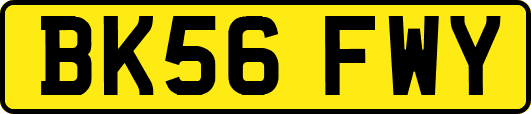 BK56 FWY